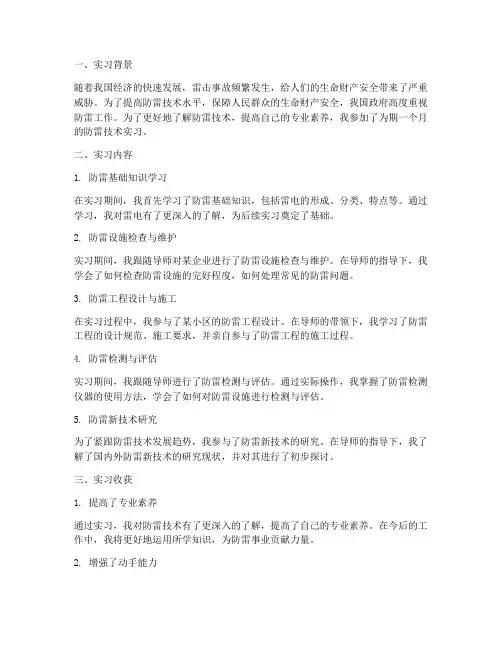 一、实习背景

随着我国经济的快速发展，雷击事故频繁发生，给人们的生命财产安全带来了严重威胁。为了提高防雷技术水平，保障人民群众的生命财产安全，我国政府高度重视防雷工作。为了更好地了解防雷技术，提高自己的专业素养，我参加了为期一个月的防雷技术实习。

二、实习内容

1. 防雷基础知识学习

在实习期间，我首先学习了防雷基础知识，包括雷电的形成、分类、特点等。通过学习，我对雷电有了更深入的了解，为后续实习奠定了基础。

2. 防雷设施检查与维护

实习期间，我跟随导师对某企业进行了防雷设施检查与维护。在导师的指导下，我学会了如何检查防雷设施的完好程度，如何处理常见的防雷问题。

3. 防雷工程设计与施工

在实习过程中，我参与了某小区的防雷工程设计。在导师的带领下，我学习了防雷工程的设计规范、施工要求，并亲自参与了防雷工程的施工过程。

4. 防雷检测与评估

实习期间，我跟随导师进行了防雷检测与评估。通过实际操作，我掌握了防雷检测仪器的使用方法，学会了如何对防雷设施进行检测与评估。

5. 防雷新技术研究

为了紧跟防雷技术发展趋势，我参与了防雷新技术的研究。在导师的指导下，我了解了国内外防雷新技术的研究现状，并对其进行了初步探讨。

三、实习收获

1. 提高了专业素养

通过实习，我对防雷技术有了更深入的了解，提高了自己的专业素养。在今后的工作中，我将更好地运用所学知识，为防雷事业贡献力量。

2. 增强了动手能力